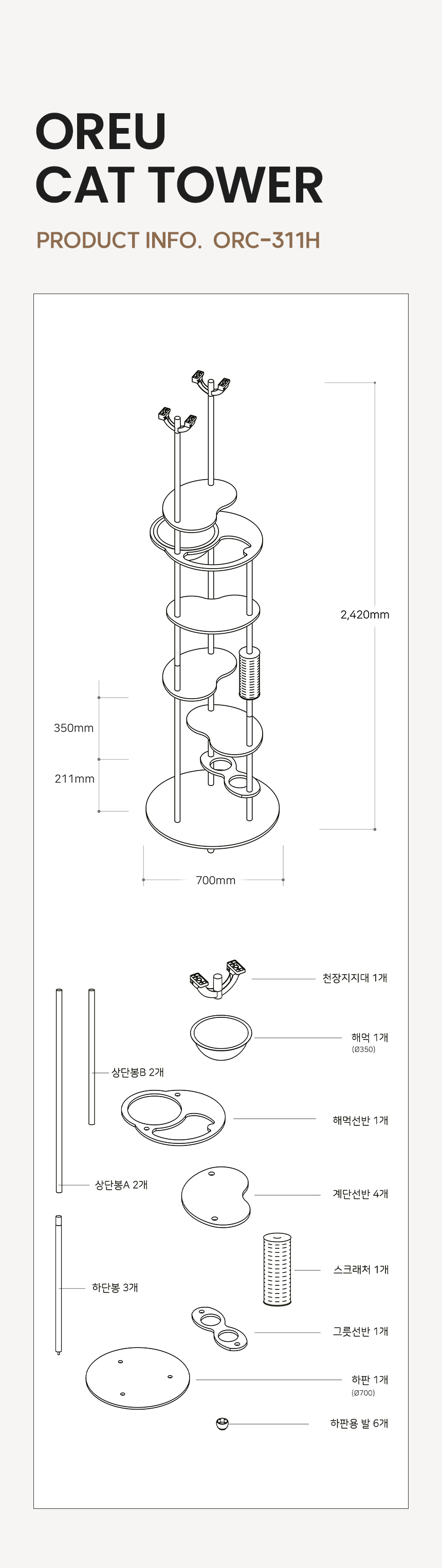 OREU
CAT TOWER

PRODUCT INFO. ORC-311H

2,420mm

350mm

211mm

700mm

천장지지대 1개

해먹 1개
(Ø350)

상단봉B 2개

해먹선반 1개

상단봉A 2개

계단선반 4개

스크래처 1개

하단봉 3개

그릇선반 1개

하판 1개
(Ø700)

하판용 발 6개